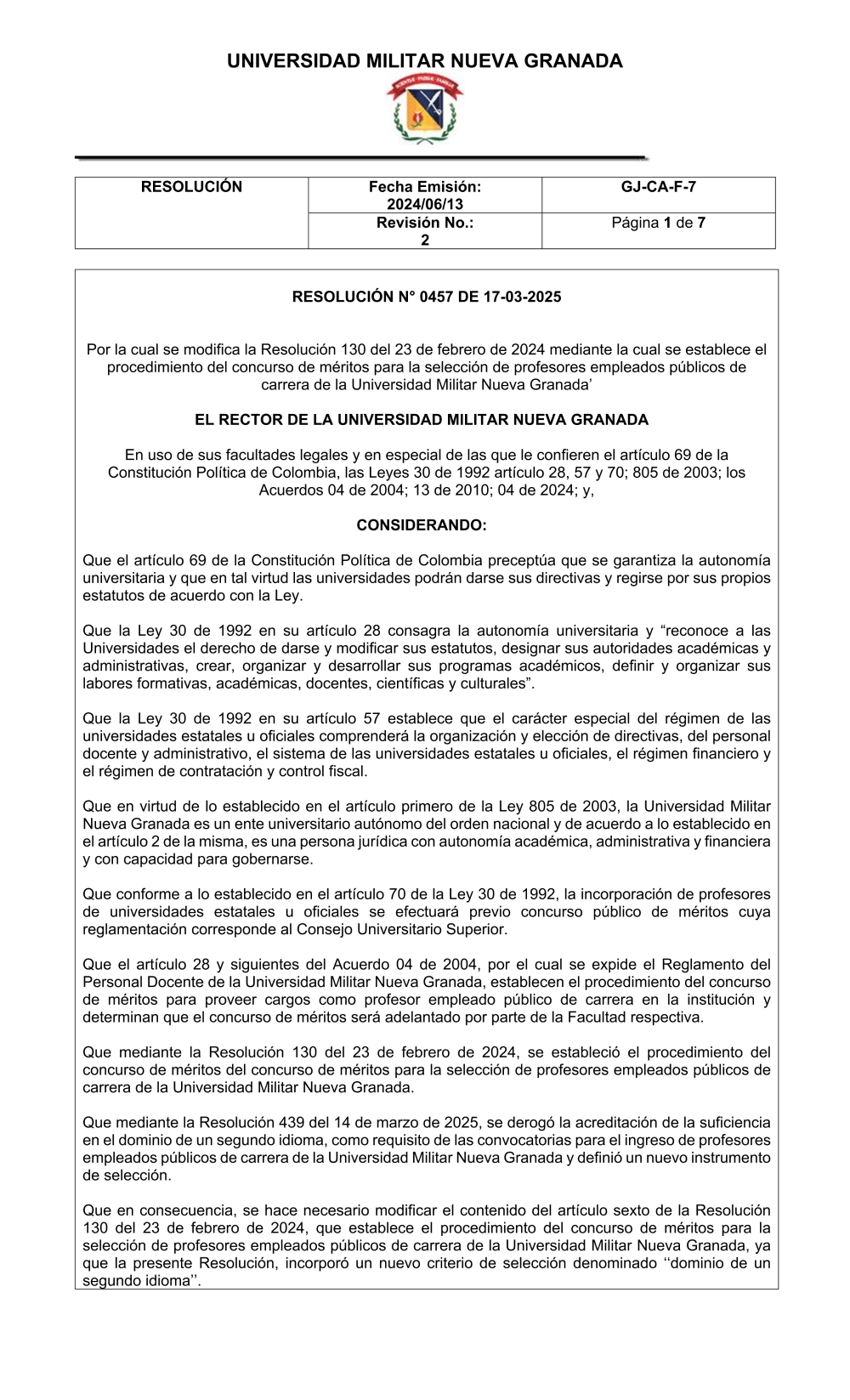 UNIVERSIDAD MILITAR NUEVA GRANADA

| RESOLUCIÓN | Fecha Emisión: 2024/06/13 | GJ-CA-F-7 |
|---|---|---|
| | Revisión No.: 2 | Página 1 de 7 |

RESOLUCIÓN N° 0457 DE 17-03-2025

Por la cual se modifica la Resolución 130 del 23 de febrero de 2024 mediante la cual se establece el procedimiento del concurso de méritos para la selección de profesores empleados públicos de carrera de la Universidad Militar Nueva Granada'

EL RECTOR DE LA UNIVERSIDAD MILITAR NUEVA GRANADA

En uso de sus facultades legales y en especial de las que le confieren el artículo 69 de la Constitución Política de Colombia, las Leyes 30 de 1992 artículo 28, 57 y 70; 805 de 2003; los Acuerdos 04 de 2004; 13 de 2010; 04 de 2024; y,

CONSIDERANDO:

Que el artículo 69 de la Constitución Política de Colombia preceptúa que se garantiza la autonomía universitaria y que en tal virtud las universidades podrán darse sus directivas y regirse por sus propios estatutos de acuerdo con la Ley.

Que la Ley 30 de 1992 en su artículo 28 consagra la autonomía universitaria y "reconoce a las Universidades el derecho de darse y modificar sus estatutos, designar sus autoridades académicas y administrativas, crear, organizar y desarrollar sus programas académicos, definir y organizar sus labores formativas, académicas, docentes, científicas y culturales".

Que la Ley 30 de 1992 en su artículo 57 establece que el carácter especial del régimen de las universidades estatales u oficiales comprenderá la organización y elección de directivas, del personal docente y administrativo, el sistema de las universidades estatales u oficiales, el régimen financiero y el régimen de contratación y control fiscal.

Que en virtud de lo establecido en el artículo primero de la Ley 805 de 2003, la Universidad Militar Nueva Granada es un ente universitario autónomo del orden nacional y de acuerdo a lo establecido en el artículo 2 de la misma, es una persona jurídica con autonomía académica, administrativa y financiera y con capacidad para gobernarse.

Que conforme a lo establecido en el artículo 70 de la Ley 30 de 1992, la incorporación de profesores de universidades estatales u oficiales se efectuará previo concurso público de méritos cuya reglamentación corresponde al Consejo Universitario Superior.

Que el artículo 28 y siguientes del Acuerdo 04 de 2004, por el cual se expide el Reglamento del Personal Docente de la Universidad Militar Nueva Granada, establecen el procedimiento del concurso de méritos para proveer cargos como profesor empleado público de carrera en la institución y determinan que el concurso de méritos será adelantado por parte de la Facultad respectiva.

Que mediante la Resolución 130 del 23 de febrero de 2024, se estableció el procedimiento del concurso de méritos del concurso de méritos para la selección de profesores empleados públicos de carrera de la Universidad Militar Nueva Granada.

Que mediante la Resolución 439 del 14 de marzo de 2025, se derogó la acreditación de la suficiencia en el dominio de un segundo idioma, como requisito de las convocatorias para el ingreso de profesores empleados públicos de carrera de la Universidad Militar Nueva Granada y definió un nuevo instrumento de selección.

Que en consecuencia, se hace necesario modificar el contenido del artículo sexto de la Resolución 130 del 23 de febrero de 2024, que establece el procedimiento del concurso de méritos para la selección de profesores empleados públicos de carrera de la Universidad Militar Nueva Granada, ya que la presente Resolución, incorporó un nuevo criterio de selección denominado ''dominio de un segundo idioma''.